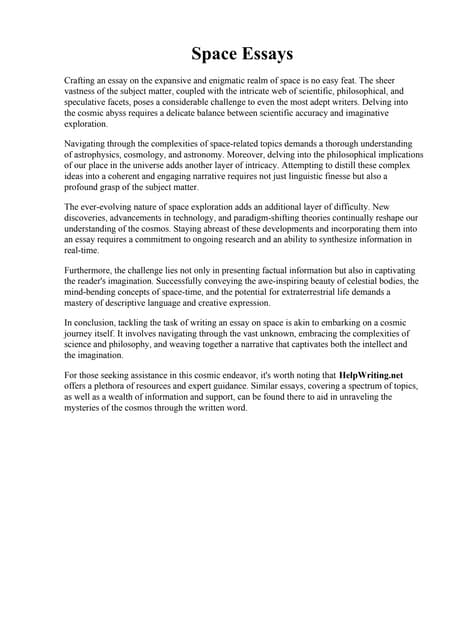 Space Essays

Crafting an essay on the expansive and enigmatic realm of space is no easy feat. The sheer vastness of the subject matter, coupled with the intricate web of scientific, philosophical, and speculative facets, poses a considerable challenge to even the most adept writers. Delving into the cosmic abyss requires a delicate balance between scientific accuracy and imaginative exploration.

Navigating through the complexities of space-related topics demands a thorough understanding of astrophysics, cosmology, and astronomy. Moreover, delving into the philosophical implications of our place in the universe adds another layer of intricacy. Attempting to distill these complex ideas into a coherent and engaging narrative requires not just linguistic finesse but also a profound grasp of the subject matter.

The ever-evolving nature of space exploration adds an additional layer of difficulty. New discoveries, advancements in technology, and paradigm-shifting theories continually reshape our understanding of the cosmos. Staying abreast of these developments and incorporating them into an essay requires a commitment to ongoing research and an ability to synthesize information in real-time.

Furthermore, the challenge lies not only in presenting factual information but also in captivating the reader's imagination. Successfully conveying the awe-inspiring beauty of celestial bodies, the mind-bending concepts of space-time, and the potential for extraterrestrial life demands a mastery of descriptive language and creative expression.

In conclusion, tackling the task of writing an essay on space is akin to embarking on a cosmic journey itself. It involves navigating through the vast unknown, embracing the complexities of science and philosophy, and weaving together a narrative that captivates both the intellect and the imagination.

For those seeking assistance in this cosmic endeavor, it's worth noting that HelpWriting.net offers a plethora of resources and expert guidance. Similar essays, covering a spectrum of topics, as well as a wealth of information and support, can be found there to aid in unraveling the mysteries of the cosmos through the written word.